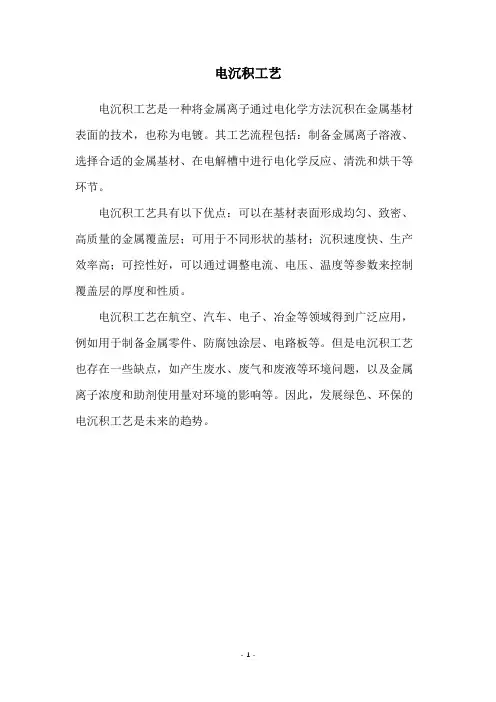 电沉积工艺

电沉积工艺是一种将金属离子通过电化学方法沉积在金属基材表面的技术，也称为电镀。其工艺流程包括：制备金属离子溶液、选择合适的金属基材、在电解槽中进行电化学反应、清洗和烘干等环节。

电沉积工艺具有以下优点：可以在基材表面形成均匀、致密、高质量的金属覆盖层；可用于不同形状的基材；沉积速度快、生产效率高；可控性好，可以通过调整电流、电压、温度等参数来控制覆盖层的厚度和性质。

电沉积工艺在航空、汽车、电子、冶金等领域得到广泛应用，例如用于制备金属零件、防腐蚀涂层、电路板等。但是电沉积工艺也存在一些缺点，如产生废水、废气和废液等环境问题，以及金属离子浓度和助剂使用量对环境的影响等。因此，发展绿色、环保的电沉积工艺是未来的趋势。

- 1 -